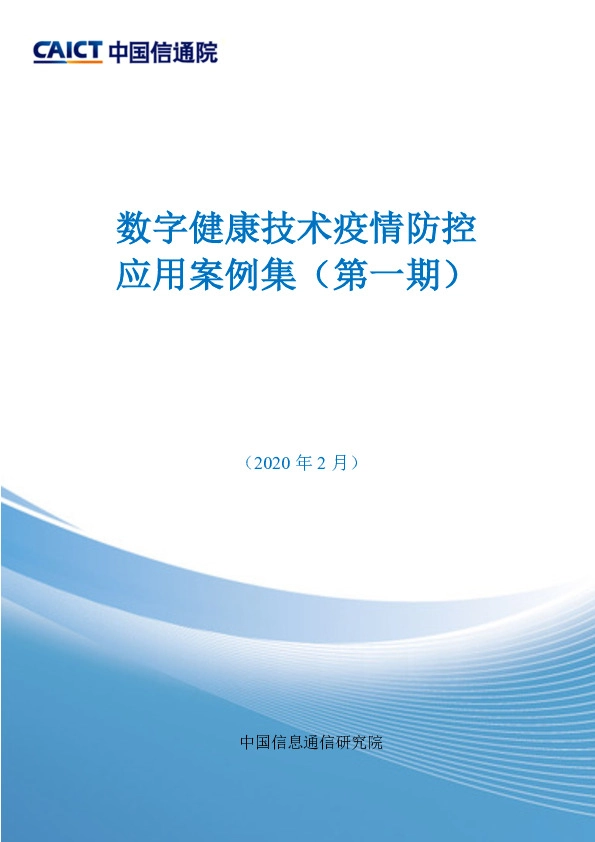 CAICT 中国信通院

数字健康技术疫情防控应用案例集（第一期）

（2020 年 2 月）

中国信息通信研究院